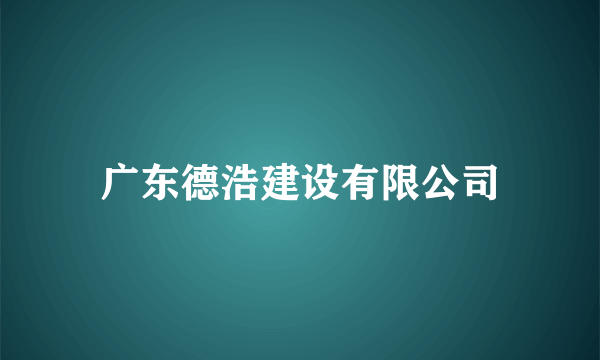 广东德浩建设有限公司